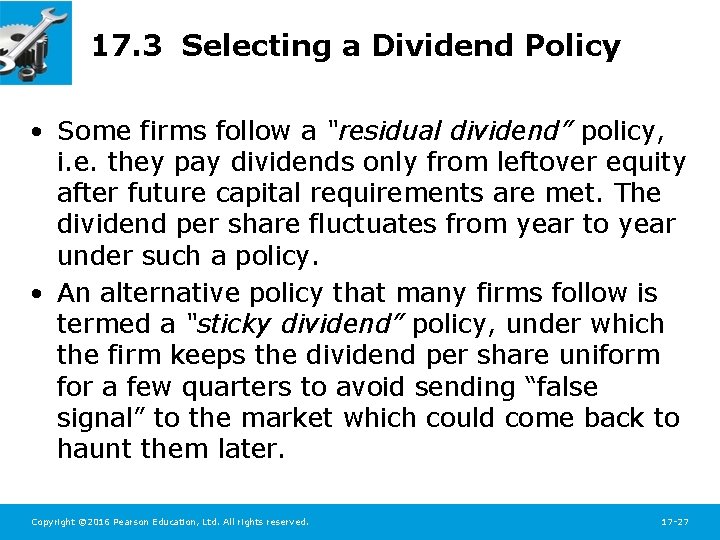 17.3 Selecting a Dividend Policy

• Some firms follow a "residual dividend" policy, i.e. they pay dividends only from leftover equity after future capital requirements are met. The dividend per share fluctuates from year to year under such a policy.

• An alternative policy that many firms follow is termed a "sticky dividend" policy, under which the firm keeps the dividend per share uniform for a few quarters to avoid sending "false signal" to the market which could come back to haunt them later.

Copyright ©2016 Pearson Education, Ltd. All rights reserved.

17-27